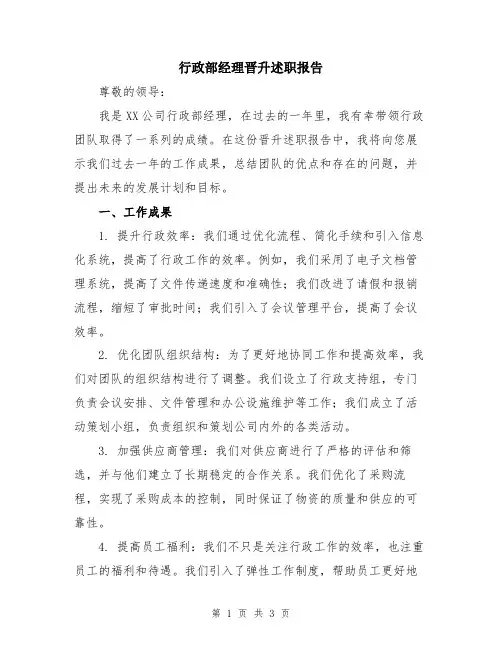 行政部经理晋升述职报告

尊敬的领导：

我是XX公司行政部经理，在过去的一年里，我有幸带领行政团队取得了一系列的成绩。在这份晋升述职报告中，我将向您展示我们过去一年的工作成果，总结团队的优点和存在的问题，并提出未来的发展计划和目标。

一、工作成果

1. 提升行政效率：我们通过优化流程、简化手续和引入信息化系统，提高了行政工作的效率。例如，我们采用了电子文档管理系统，提高了文件传递速度和准确性；我们改进了请假和报销流程，缩短了审批时间；我们引入了会议管理平台，提高了会议效率。

2. 优化团队组织结构：为了更好地协同工作和提高效率，我们对团队的组织结构进行了调整。我们设立了行政支持组，专门负责会议安排、文件管理和办公设施维护等工作；我们成立了活动策划小组，负责组织和策划公司内外的各类活动。

3. 加强供应商管理：我们对供应商进行了严格的评估和筛选，并与他们建立了长期稳定的合作关系。我们优化了采购流程，实现了采购成本的控制，同时保证了物资的质量和供应的可靠性。

4. 提高员工福利：我们不只是关注行政工作的效率，也注重员工的福利和待遇。我们引入了弹性工作制度，帮助员工更好地

第 1 页 共 3 页